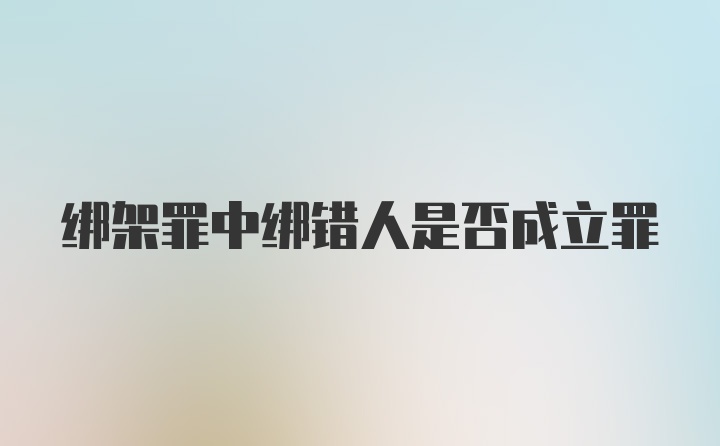 绑架罪中绑错人是否成立罪